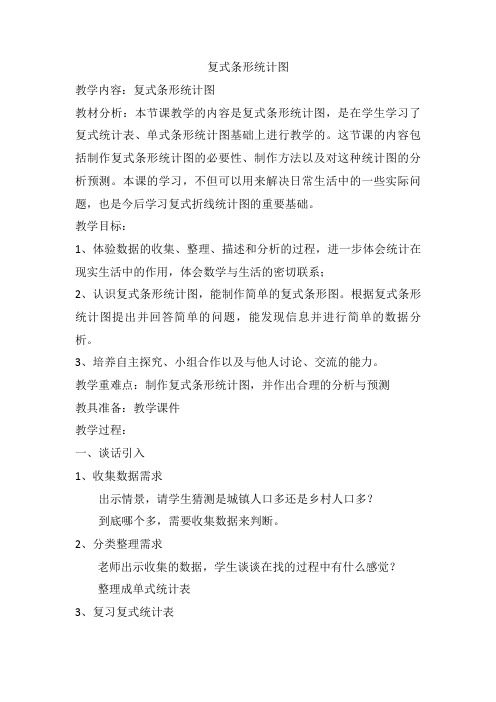 复式条形统计图

教学内容：复式条形统计图

教材分析：本节课教学的内容是复式条形统计图，是在学生学习了复式统计表、单式条形统计图基础上进行教学的。这节课的内容包括制作复式条形统计图的必要性、制作方法以及对这种统计图的分析预测。本课的学习，不但可以用来解决日常生活中的一些实际问题，也是今后学习复式折线统计图的重要基础。

教学目标：

1、体验数据的收集、整理、描述和分析的过程，进一步体会统计在现实生活中的作用，体会数学与生活的密切联系；

2、认识复式条形统计图，能制作简单的复式条形图。根据复式条形统计图提出并回答简单的问题，能发现信息并进行简单的数据分析。

3、培养自主探究、小组合作以及与他人讨论、交流的能力。

教学重难点：制作复式条形统计图，并作出合理的分析与预测

教具准备：教学课件

教学过程：

一、谈话引入

1、收集数据需求

出示情景，请学生猜测是城镇人口多还是乡村人口多？

到底哪个多，需要收集数据来判断。

2、分类整理需求

老师出示收集的数据，学生谈谈在找的过程中有什么感觉？

整理成单式统计表

3、复习复式统计表